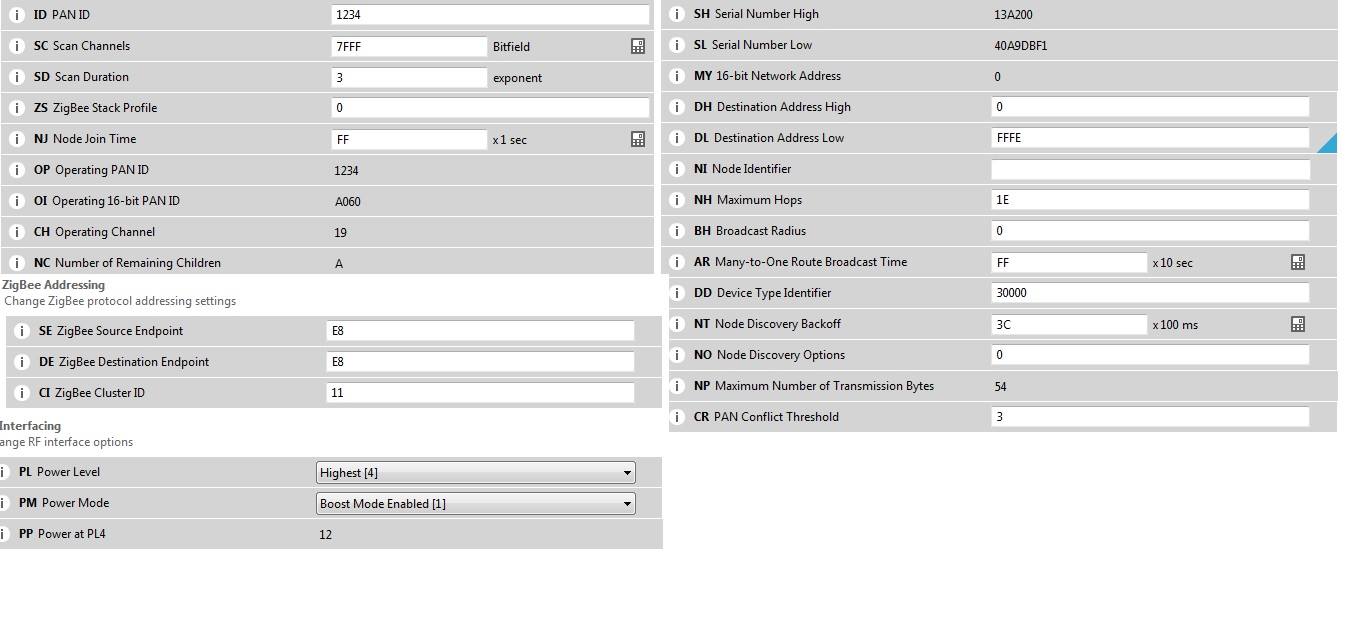 i ID PAN ID 1234
i SC Scan Channels 7FFF Bitfield
i SD Scan Duration 3 exponent
i ZS ZigBee Stack Profile 0
i NJ Node Join Time FF x 1 sec
i OP Operating PAN ID 1234
i OI Operating 16-bit PAN ID A060
i CH Operating Channel 19
i NC Number of Remaining Children A

ZigBee Addressing
Change ZigBee protocol addressing settings
i SE ZigBee Source Endpoint E8
i DE ZigBee Destination Endpoint E8
i CI ZigBee Cluster ID 11

Interfacing
ange RF interface options
i PL Power Level Highest [4]
i PM Power Mode Boost Mode Enabled [1]
i PP Power at PL4 12

i SH Serial Number High 13A200
i SL Serial Number Low 40A9DBF1
i MY 16-bit Network Address 0
i DH Destination Address High 0
i DL Destination Address Low FFFE
i NI Node Identifier
i NH Maximum Hops 1E
i BH Broadcast Radius 0
i AR Many-to-One Route Broadcast Time FF x 10 sec
i DD Device Type Identifier 30000
i NT Node Discovery Backoff 3C x 100 ms
i NO Node Discovery Options 0
i NP Maximum Number of Transmission Bytes 54
i CR PAN Conflict Threshold 3